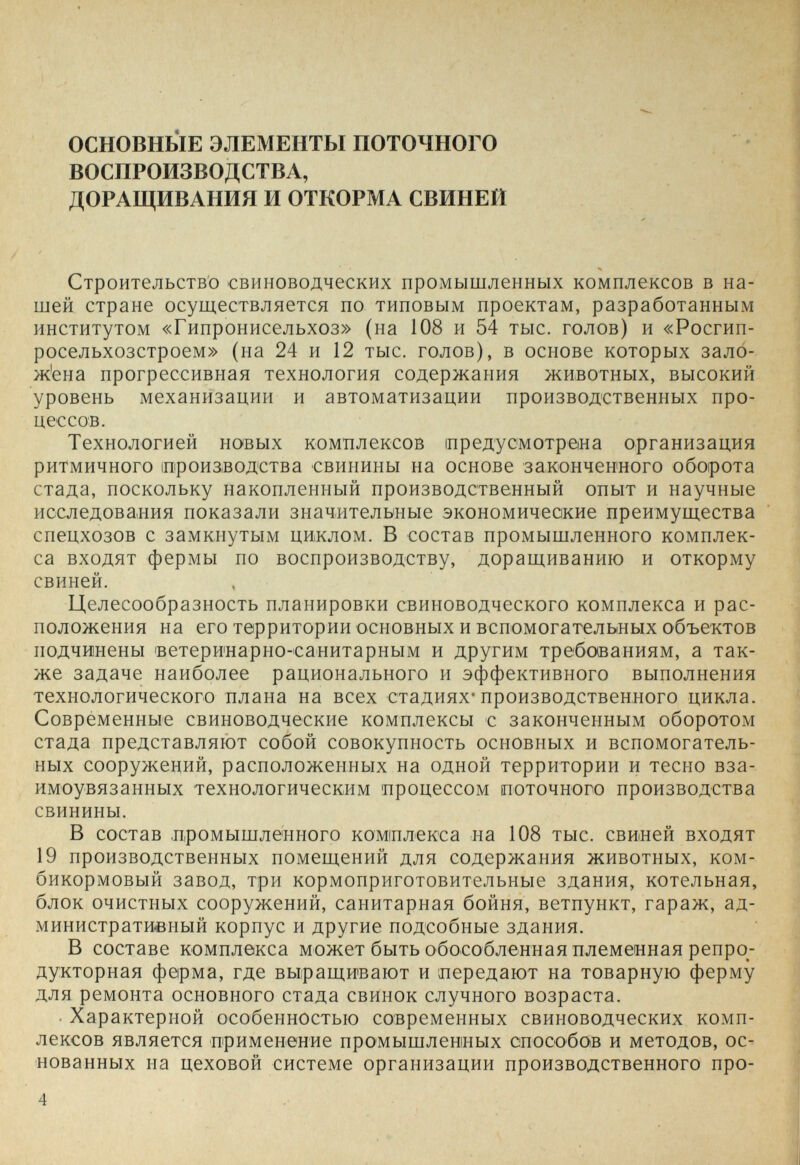 ОСНОВНЫЕ ЭЛЕМЕНТЫ ПОТОЧНОГО ВОСПРОИЗВОДСТВА, ДОРАЩИВАНИЯ И ОТКОРМА СВИНЕЙ

Строительство свиноводческих промышленных комплексов в нашей стране осуществляется по типовым проектам, разработанным институтом «Гипронисельхоз» (на 108 и 54 тыс. голов) и «Росгипросельхозстроем» (на 24 и 12 тыс. голов), в основе которых заложена прогрессивная технология содержания животных, высокий уровень механизации и автоматизации производственных процессов.

Технологией новых комплексов предусмотрена организация ритмичного производства свинины на основе законченного оборота стада, поскольку накопленный производственный опыт и научные исследования показали значительные экономические преимущества спецхозов с замкнутым циклом. В состав промышленного комплекса входят фермы по воспроизводству, доращиванию и откорму свиней.

Целесообразность планировки свиноводческого комплекса и расположения на его территории основных и вспомогательных объектов подчинены ветеринарно-санитарным и другим требованиям, а также задаче наиболее рационального и эффективного выполнения технологического плана на всех стадиях производственного цикла. Современные свиноводческие комплексы с законченным оборотом стада представляют собой совокупность основных и вспомогательных сооружений, расположенных на одной территории и тесно взаимоувязанных технологическим процессом поточного производства свинины.

В состав промышленного комплекса на 108 тыс. свиней входят 19 производственных помещений для содержания животных, комбикормовый завод, три кормоприготовительные здания, котельная, блок очистных сооружений, санитарная бойня, ветпункт, гараж, административный корпус и другие подсобные здания.

В составе комплекса может быть обособленная племенная репродукторная ферма, где выращивают и передают на товарную ферму для ремонта основного стада свинок случного возраста.

Характерной особенностью современных свиноводческих комплексов является применение промышленных способов и методов, основанных на цеховой системе организации производственного про-

4